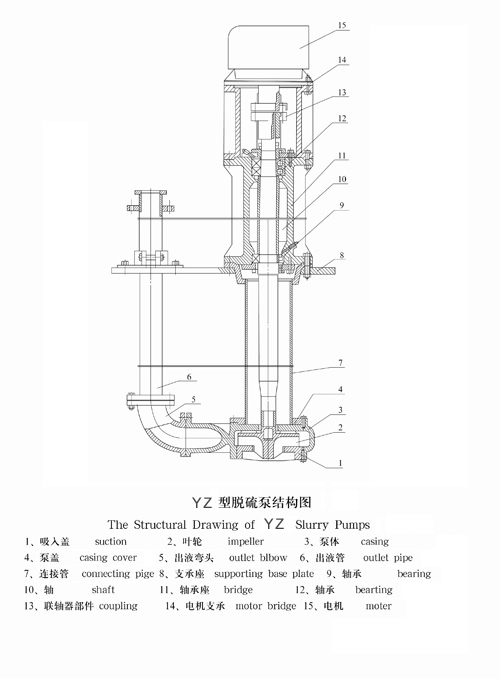 15
14
13
12
11
10
9
8
7
6
5
4
3
2
1

YZ 型脱硫泵结构图

The Structural Drawing of YZ Slurry Pumps

1、吸入盖 suction 2、叶轮 impeller 3、泵体 casing
4、泵盖 casing cover 5、出液弯头 outlet blbow 6、出液管 outlet pipe
7、连接管 connecting pige 8、支承座 supporting base plate 9、轴承 bearing
10、轴 shaft 11、轴承座 bridge 12、轴承 bearting
13、联轴器部件 coupling 14、电机支承 motor bridge 15、电机 moter